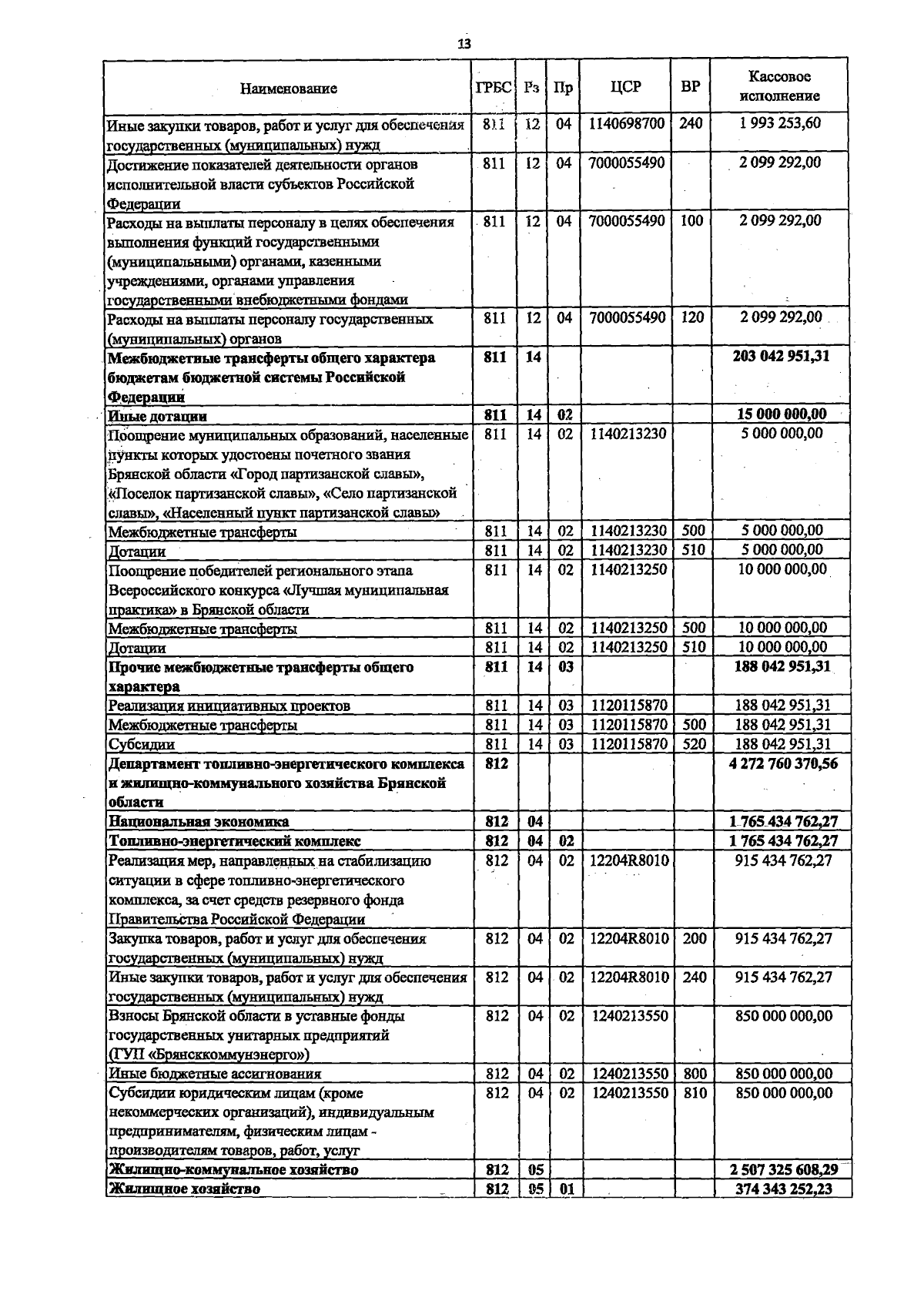 13

| Наименование | ГРБС | Рз | Пр | ЦСР | ВР | Кассовое исполнение |
|---|---|---|---|---|---|---|
| Иные закупки товаров, работ и услуг для обеспечения государственных (муниципальных) нужд | 811 | 12 | 04 | 1140698700 | 240 | 1 993 253,60 |
| Достижение показателей деятельности органов исполнительной власти субъектов Российской Федерации | 811 | 12 | 04 | 7000055490 | | 2 099 292,00 |
| Расходы на выплаты персоналу в целях обеспечения выполнения функций государственными (муниципальными) органами, казенными учреждениями, органами управления государственными внебюджетными фондами | 811 | 12 | 04 | 7000055490 | 100 | 2 099 292,00 |
| Расходы на выплаты персоналу государственных (муниципальных) органов | 811 | 12 | 04 | 7000055490 | 120 | 2 099 292,00 |
| Межбюджетные трансферты общего характера бюджетам бюджетной системы Российской Федерации | 811 | 14 | | | | 203 042 951,31 |
| Иные дотации | 811 | 14 | 02 | | | 15 000 000,00 |
| Поощрение муниципальных образований, населенные пункты которых удостоены почетного звания Брянской области «Город партизанской славы», «Поселок партизанской славы», «Село партизанской славы», «Населенный пункт партизанской славы» | 811 | 14 | 02 | 1140213230 | | 5 000 000,00 |
| Межбюджетные трансферты | 811 | 14 | 02 | 1140213230 | 500 | 5 000 000,00 |
| Дотации | 811 | 14 | 02 | 1140213230 | 510 | 5 000 000,00 |
| Поощрение победителей регионального этапа Всероссийского конкурса «Лучшая муниципальная практика» в Брянской области | 811 | 14 | 02 | 1140213250 | | 10 000 000,00 |
| Межбюджетные трансферты | 811 | 14 | 02 | 1140213250 | 500 | 10 000 000,00 |
| Дотации | 811 | 14 | 02 | 1140213250 | 510 | 10 000 000,00 |
| Прочие межбюджетные трансферты общего характера | 811 | 14 | 03 | | | 188 042 951,31 |
| Реализация инициативных проектов | 811 | 14 | 03 | 1120115870 | | 188 042 951,31 |
| Межбюджетные трансферты | 811 | 14 | 03 | 1120115870 | 500 | 188 042 951,31 |
| Субсидии | 811 | 14 | 03 | 1120115870 | 520 | 188 042 951,31 |
| Департамент топливно-энергетического комплекса и жилищно-коммунального хозяйства Брянской области | 812 | | | | | 4 272 760 370,56 |
| Национальная экономика | 812 | 04 | | | | 1 765 434 762,27 |
| Топливно-энергетический комплекс | 812 | 04 | 02 | | | 1 765 434 762,27 |
| Реализация мер, направленных на стабилизацию ситуации в сфере топливно-энергетического комплекса, за счет средств резервного фонда Правительства Российской Федерации | 812 | 04 | 02 | 12204R8010 | | 915 434 762,27 |
| Закупка товаров, работ и услуг для обеспечения государственных (муниципальных) нужд | 812 | 04 | 02 | 12204R8010 | 200 | 915 434 762,27 |
| Иные закупки товаров, работ и услуг для обеспечения государственных (муниципальных) нужд | 812 | 04 | 02 | 12204R8010 | 240 | 915 434 762,27 |
| Взносы Брянской области в уставные фонды государственных унитарных предприятий (ГУП «Брянсккоммунэнерго») | 812 | 04 | 02 | 1240213550 | | 850 000 000,00 |
| Иные бюджетные ассигнования | 812 | 04 | 02 | 1240213550 | 800 | 850 000 000,00 |
| Субсидии юридическим лицам (кроме некоммерческих организаций), индивидуальным предпринимателям, физическим лицам - производителям товаров, работ, услуг | 812 | 04 | 02 | 1240213550 | 810 | 850 000 000,00 |
| Жилищно-коммунальное хозяйство | 812 | 05 | | | | 2 507 325 608,29 |
| Жилищное хозяйство | 812 | 05 | 01 | | | 374 343 252,23 |